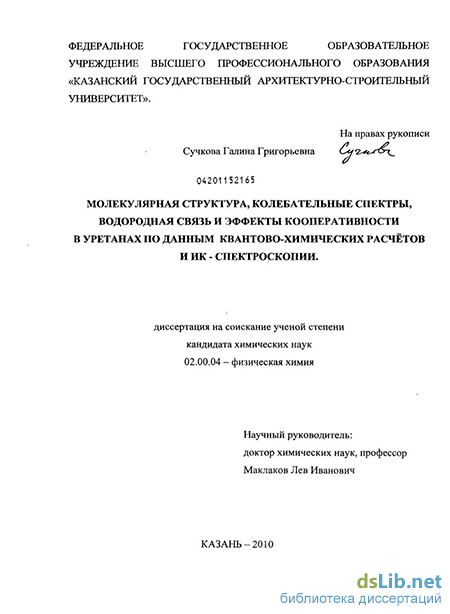 ФЕДЕРАЛЬНОЕ ГОСУДАРСТВЕННОЕ ОБРАЗОВАТЕЛЬНОЕ УЧРЕЖДЕНИЕ ВЫСШЕГО ПРОФЕССИОНАЛЬНОГО ОБРАЗОВАНИЯ «КАЗАНСКИЙ ГОСУДАРСТВЕННЫЙ АРХИТЕКТУРНО-СТРОИТЕЛЬНЫЙ УНИВЕРСИТЕТ».

На правах рукописи

Сучкова Галина Григорьевна Сучкова

04201152165

МОЛЕКУЛЯРНАЯ СТРУКТУРА, КОЛЕБАТЕЛЬНЫЕ СПЕКТРЫ, ВОДОРОДНАЯ СВЯЗЬ И ЭФФЕКТЫ КООПЕРАТИВНОСТИ В УРЕТАНАХ ПО ДАННЫМ КВАНТОВО-ХИМИЧЕСКИХ РАСЧЁТОВ И ИК - СПЕКТРОСКОПИИ.

диссертация на соискание ученой степени
кандидата химических наук
02.00.04 – физическая химия

Научный руководитель:
доктор химических наук, профессор
Маклаков Лев Иванович

КАЗАНЬ – 2010

dsLib.net
библиотека диссертаций